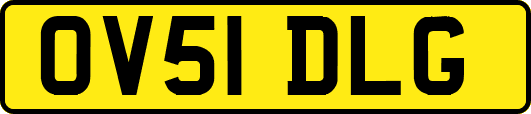 OV51 DLG